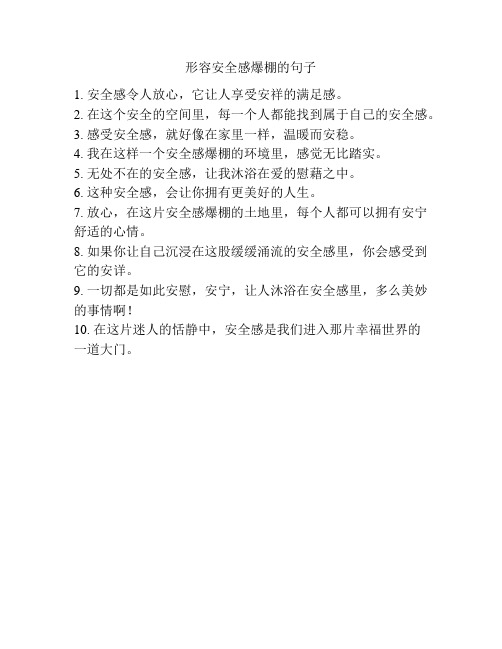 形容安全感爆棚的句子

1. 安全感令人放心，它让人享受安祥的满足感。

2. 在这个安全的空间里，每一个人都能找到属于自己的安全感。

3. 感受安全感，就好像在家里一样，温暖而安稳。

4. 我在这样一个安全感爆棚的环境里，感觉无比踏实。

5. 无处不在的安全感，让我沐浴在爱的慰藉之中。

6. 这种安全感，会让你拥有更美好的人生。

7. 放心，在这片安全感爆棚的土地里，每个人都可以拥有安宁舒适的心情。

8. 如果你让自己沉浸在这股缓缓涌流的安全感里，你会感受到它的安详。

9. 一切都是如此安慰，安宁，让人沐浴在安全感里，多么美妙的事情啊！

10. 在这片迷人的恬静中，安全感是我们进入那片幸福世界的一道大门。